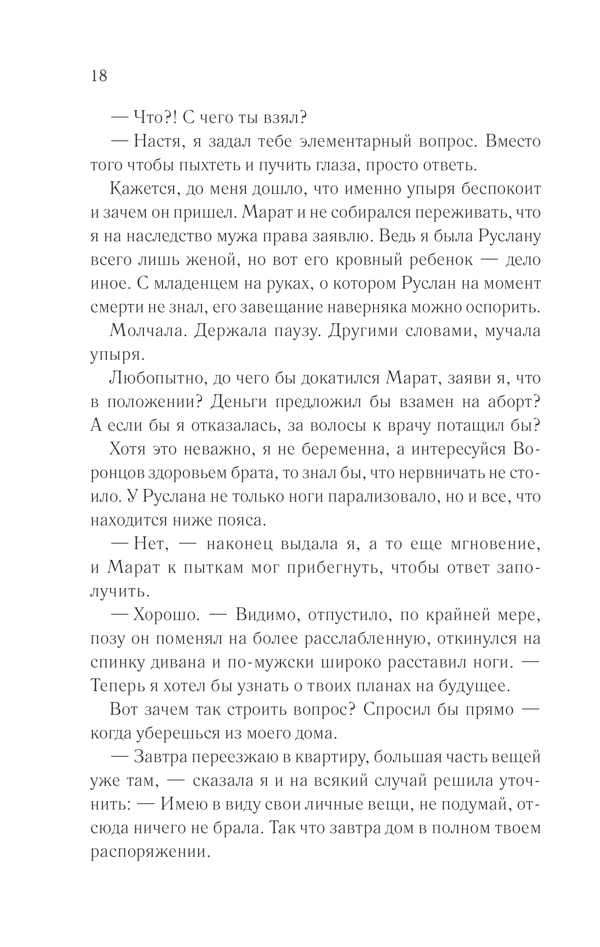 18

— Что?! С чего ты взял?

— Настя, я задал тебе элементарный вопрос. Вместо того чтобы пыхтеть и пучить глаза, просто ответь.

Кажется, до меня дошло, что именно упыря беспокоит и зачем он пришел. Марат и не собирался переживать, что я на наследство мужа права заявлю. Ведь я была Руслану всего лишь женой, но вот его кровный ребенок — дело иное. С младенцем на руках, о котором Руслан на момент смерти не знал, его завещание наверняка можно оспорить.

Молчала. Держала паузу. Другими словами, мучала упыря.

Любопытно, до чего бы докатился Марат, заяви я, что в положении? Деньги предложил бы взамен на аборт? А если бы я отказалась, за волосы к врачу потащил бы?

Хотя это неважно, я не беременна, а интересуйся Воронцов здоровьем брата, то знал бы, что нервничать не стоило. У Руслана не только ноги парализовало, но и все, что находится ниже пояса.

— Нет, — наконец выдала я, а то еще мгновение, и Марат к пыткам мог прибегнуть, чтобы ответ заполучить.

— Хорошо. — Видимо, отпустило, по крайней мере, позу он поменял на более расслабленную, откинулся на спинку дивана и по-мужски широко расставил ноги. — Теперь я хотел бы узнать о твоих планах на будущее.

Вот зачем так строить вопрос? Спросил бы прямо — когда уберешься из моего дома.

— Завтра переезжаю в квартиру, большая часть вещей уже там, — сказала я и на всякий случай решила уточнить: — Имею в виду свои личные вещи, не подумай, отсюда ничего не брала. Так что завтра дом в полном твоем распоряжении.